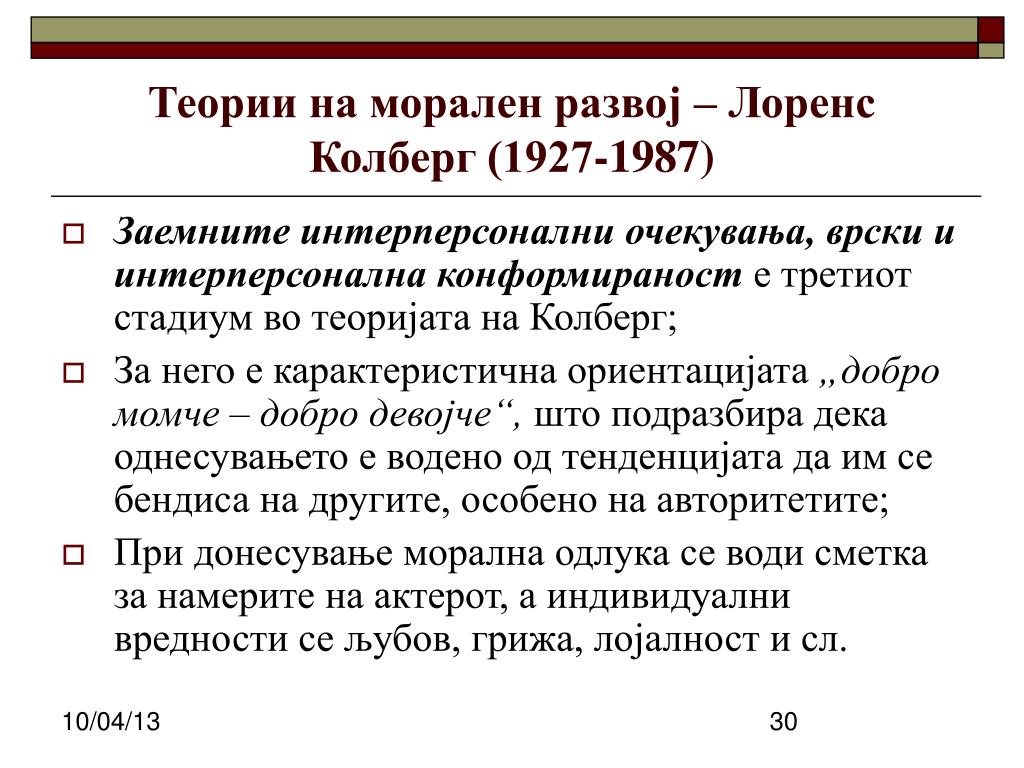 Теории на морален развој – Лоренс Колберг (1927-1987)

Заемните интерперсонални очекувања, врски и интерперсонална конформираност е третиот стадиум во теоријата на Колберг;

За него е карактеристична ориентацијата „добро момче – добро девојче“, што подразбира дека однесувањето е водено од тенденцијата да им се бендиса на другите, особено на авторитетите;

При донесување морална одлука се води сметка за намерите на актерот, а индивидуални вредности се љубов, грижа, лојалност и сл.

10/04/13

30